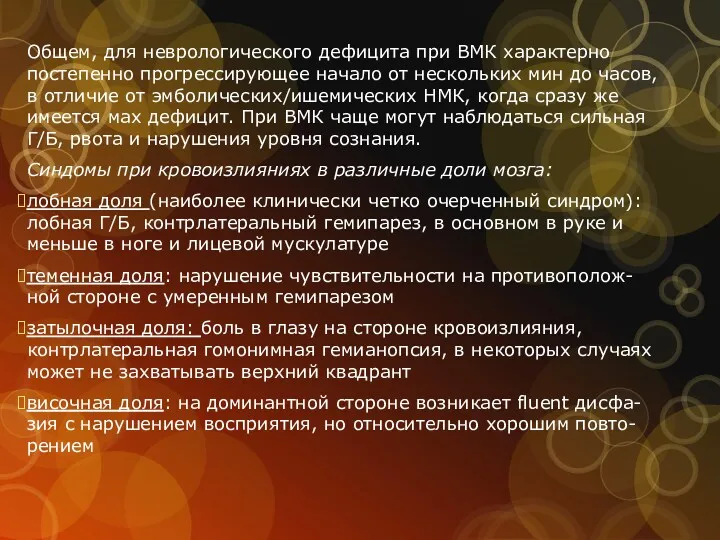 Общем, для неврологического дефицита при ВМК характерно постепенно прогрессирующее начало от нескольких мин до часов, в отличие от эмболических/ишемических НМК, когда сразу же имеется мах дефицит. При ВМК чаще могут наблюдаться сильная Г/Б, рвота и нарушения уровня сознания.

Синдомы при кровоизлияниях в различные доли мозга:

лобная доля (наиболее клинически четко очерченный синдром): лобная Г/Б, контрлатеральный гемипарез, в основном в руке и меньше в ноге и лицевой мускулатуре

теменная доля: нарушение чувствительности на противоположной стороне с умеренным гемипарезом

затылочная доля: боль в глазу на стороне кровоизлияния, контрлатеральная гомонимная гемианопсия, в некоторых случаях может не захватывать верхний квадрант

височная доля: на доминантной стороне возникает fluent дисфазия с нарушением восприятия, но относительно хорошим повторением